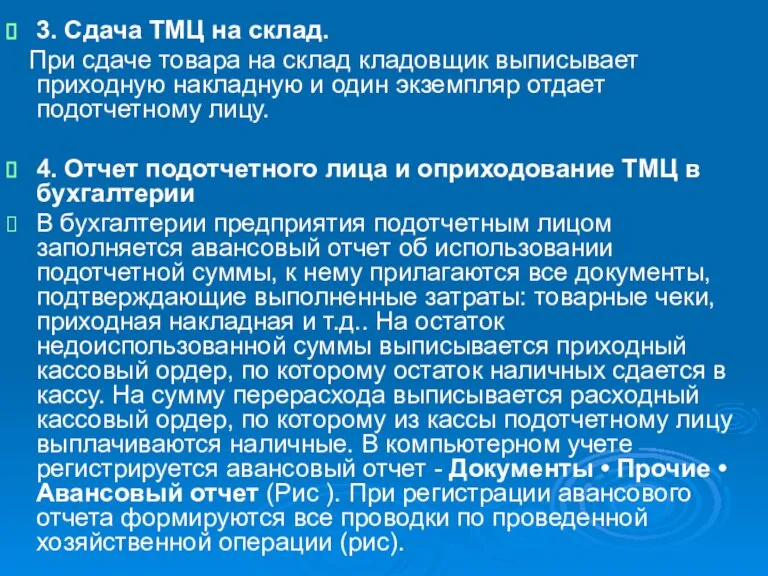 3. Сдача ТМЦ на склад.

При сдаче товара на склад кладовщик выписывает приходную накладную и один экземпляр отдает подотчетному лицу.

4. Отчет подотчетного лица и оприходование ТМЦ в бухгалтерии

В бухгалтерии предприятия подотчетным лицом заполняется авансовый отчет об использовании подотчетной суммы, к нему прилагаются все документы, подтверждающие выполненные затраты: товарные чеки, приходная накладная и т.д.. На остаток недоиспользованной суммы выписывается приходный кассовый ордер, по которому остаток наличных сдается в кассу. На сумму перерасхода выписывается расходный кассовый ордер, по которому из кассы подотчетному лицу выплачиваются наличные. В компьютерном учете регистрируется авансовый отчет - Документы • Прочие • Авансовый отчет (Рис ). При регистрации авансового отчета формируются все проводки по проведенной хозяйственной операции (рис).